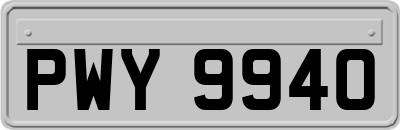 PWY 9940